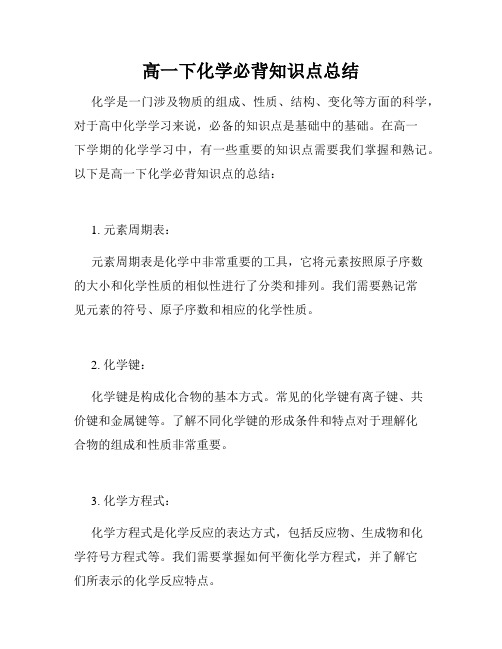 高一下化学必背知识点总结

化学是一门涉及物质的组成、性质、结构、变化等方面的科学，对于高中化学学习来说，必备的知识点是基础中的基础。在高一下学期的化学学习中，有一些重要的知识点需要我们掌握和熟记。以下是高一下化学必背知识点的总结：

1. 元素周期表：

元素周期表是化学中非常重要的工具，它将元素按照原子序数的大小和化学性质的相似性进行了分类和排列。我们需要熟记常见元素的符号、原子序数和相应的化学性质。

2. 化学键：

化学键是构成化合物的基本方式。常见的化学键有离子键、共价键和金属键等。了解不同化学键的形成条件和特点对于理解化合物的组成和性质非常重要。

3. 化学方程式：

化学方程式是化学反应的表达方式，包括反应物、生成物和化学符号方程式等。我们需要掌握如何平衡化学方程式，并了解它们所表示的化学反应特点。